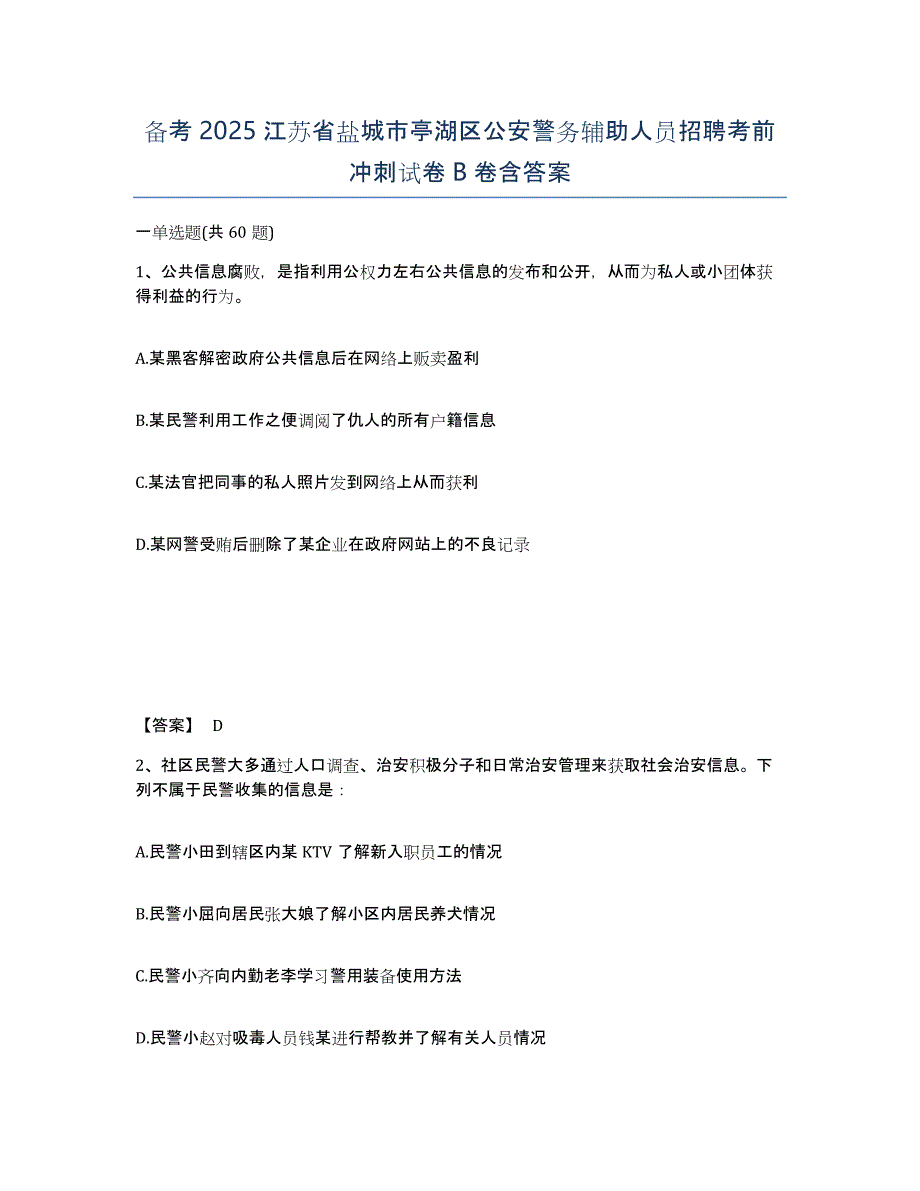 备考 2025 江苏省盐城市亭湖区公安警务辅助人员招聘考前冲刺试卷 B 卷含答案

一单选题(共 60 题)

1、公共信息腐败，是指利用公权力左右公共信息的发布和公开，从而为私人或小团体获得利益的行为。

A.某黑客解密政府公共信息后在网络上贩卖盈利

B.某民警利用工作之便调阅了仇人的所有户籍信息

C.某法官把同事的私人照片发到网络上从而获利

D.某网警受贿后删除了某企业在政府网站上的不良记录

【答案】 D

2、社区民警大多通过人口调查、治安积极分子和日常治安管理来获取社会治安信息。下列不属于民警收集的信息是：

A.民警小田到辖区内某 KTV 了解新入职员工的情况

B.民警小屈向居民张大娘了解小区内居民养犬情况

C.民警小齐向内勤老李学习警用装备使用方法

D.民警小赵对吸毒人员钱某进行帮教并了解有关人员情况